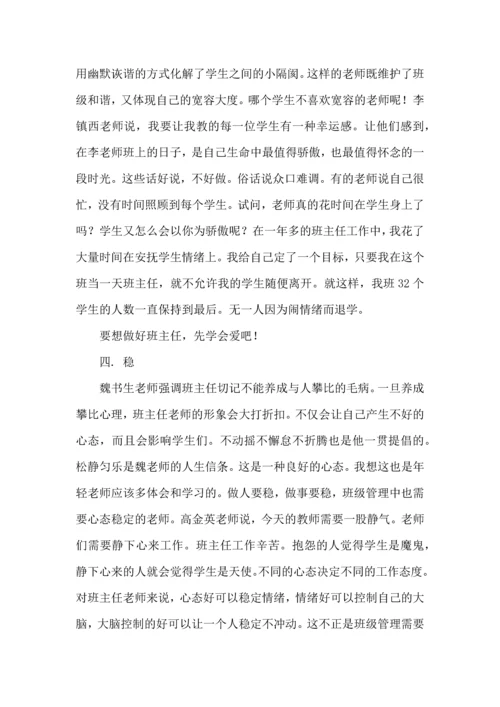 用幽默诙谐的方式化解了学生之间的小隔阂。这样的老师既维护了班级和谐，又体现自己的宽容大度。哪个学生不喜欢宽容的老师呢！李镇西老师说，我要让我教的每一位学生有一种幸运感。让他们感到，在李老师班上的日子，是自己生命中最值得骄傲，也最值得怀念的一段时光。这些话好说，不好做。俗话说众口难调。有的老师说自己很忙，没有时间照顾到每个学生。试问，老师真的花时间在学生身上了吗？学生又怎么会以你为骄傲呢？在一年多的班主任工作中，我花了大量时间在安抚学生情绪上。我给自己定了一个目标，只要我在这个班当一天班主任，就不允许我的学生随便离开。就这样，我班 32 个学生的人数一直保持到最后。无一人因为闹情绪而退学。

要想做好班主任，先学会爱吧！

四. 稳

魏书生老师强调班主任切记不能养成与人攀比的毛病。一旦养成攀比心理，班主任老师的形象会大打折扣。不仅会让自己产生不好的心态，而且会影响学生们。不动摇不懈怠不折腾也是他一贯提倡的。松静匀乐是魏老师的人生信条。这是一种良好的心态。我想这也是年轻老师应该多体会和学习的。做人要稳，做事要稳，班级管理中也需要心态稳定的老师。高金英老师说，今天的教师需要一股静气。老师们需要静下心来工作。班主任工作辛苦。抱怨的人觉得学生是魔鬼，静下心来的人就会觉得学生是天使。不同的心态决定不同的工作态度。对班主任老师来说，心态好可以稳定情绪，情绪好可以控制自己的大脑，大脑控制的好可以让一个人稳定不冲动。这不正是班级管理需要